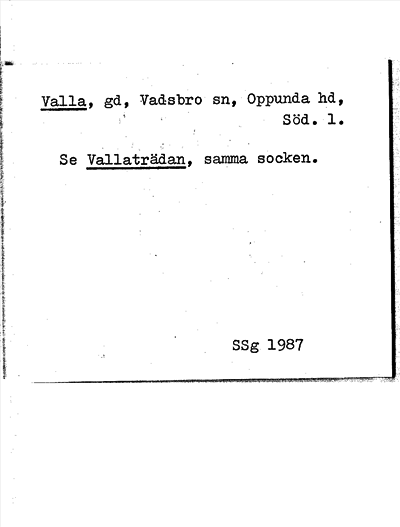 Valla, gd, Vadsbro sn, Oppunda hd,
Söd. l.

Se Vallaträdan, samma socken.

SSg 1987